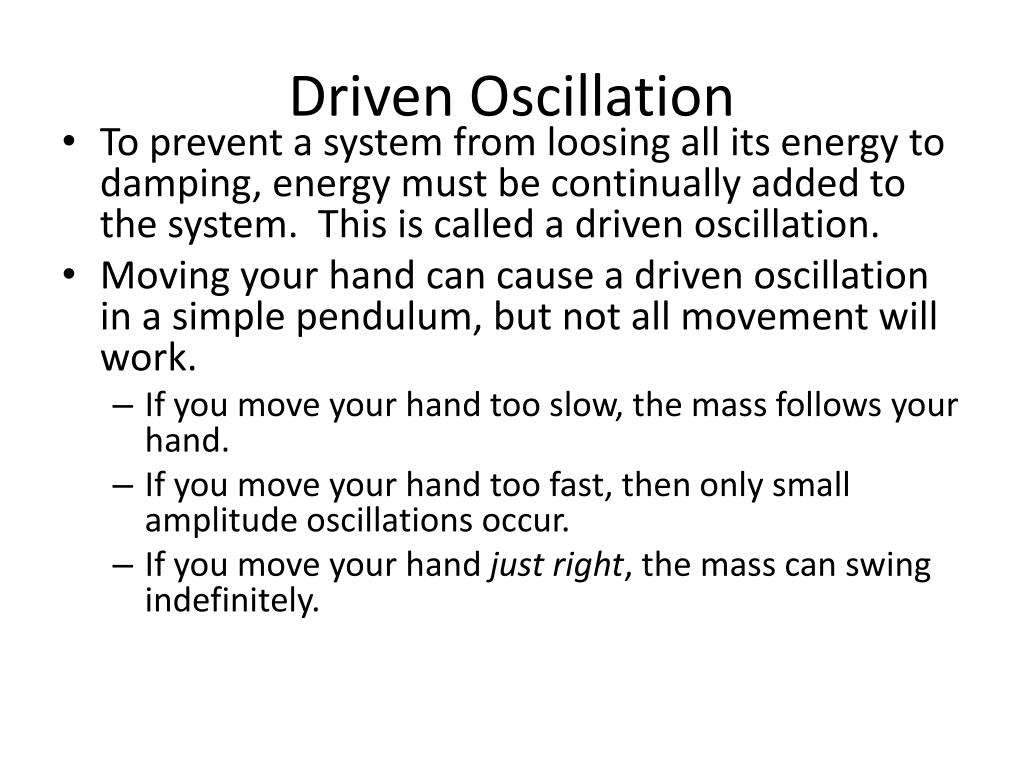 Driven Oscillation

• To prevent a system from loosing all its energy to damping, energy must be continually added to the system. This is called a driven oscillation.
• Moving your hand can cause a driven oscillation in a simple pendulum, but not all movement will work.
– If you move your hand too slow, the mass follows your hand.
– If you move your hand too fast, then only small amplitude oscillations occur.
– If you move your hand just right, the mass can swing indefinitely.